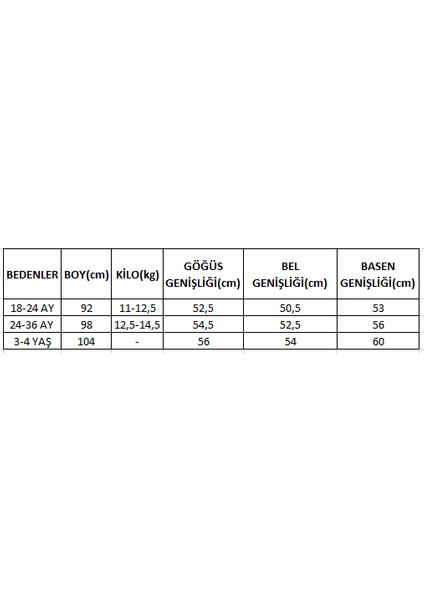 | BEDENLER | BOY(cm) | KİLO(kg) | GÖĞÜS GENİŞLİĞİ(cm) | BEL GENİŞLİĞİ(cm) | BASEN GENİŞLİĞİ(cm) |
|---|---|---|---|---|---|
| 18-24 AY | 92 | 11-12,5 | 52,5 | 50,5 | 53 |
| 24-36 AY | 98 | 12,5-14,5 | 54,5 | 52,5 | 56 |
| 3-4 YAŞ | 104 | - | 56 | 54 | 60 |